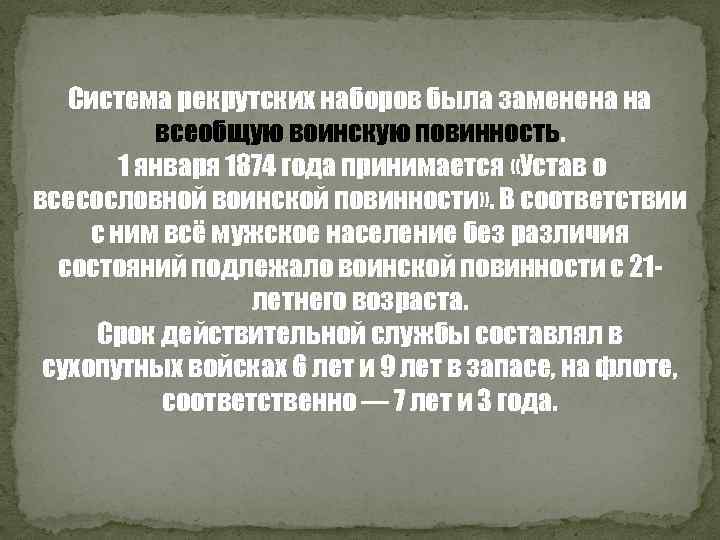 Система рекрутских наборов была заменена на всеобщую воинскую повинность.
1 января 1874 года принимается «Устав о всесословной воинской повинности». В соответствии с ним всё мужское население без различия состояний подлежало воинской повинности с 21-летнего возраста.
Срок действительной службы составлял в сухопутных войсках 6 лет и 9 лет в запасе, на флоте, соответственно — 7 лет и 3 года.